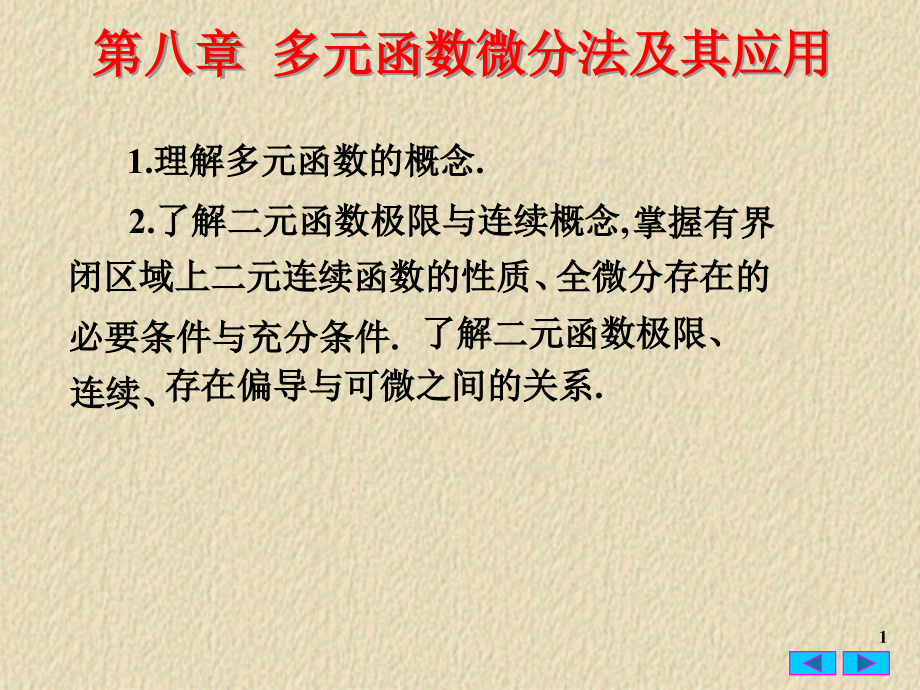 第八章 多元函数微分法及其应用

1.理解多元函数的概念.

2.了解二元函数极限与连续概念,掌握有界闭区域上二元连续函数的性质、全微分存在的必要条件与充分条件. 了解二元函数极限、连续、存在偏导与可微之间的关系.

1